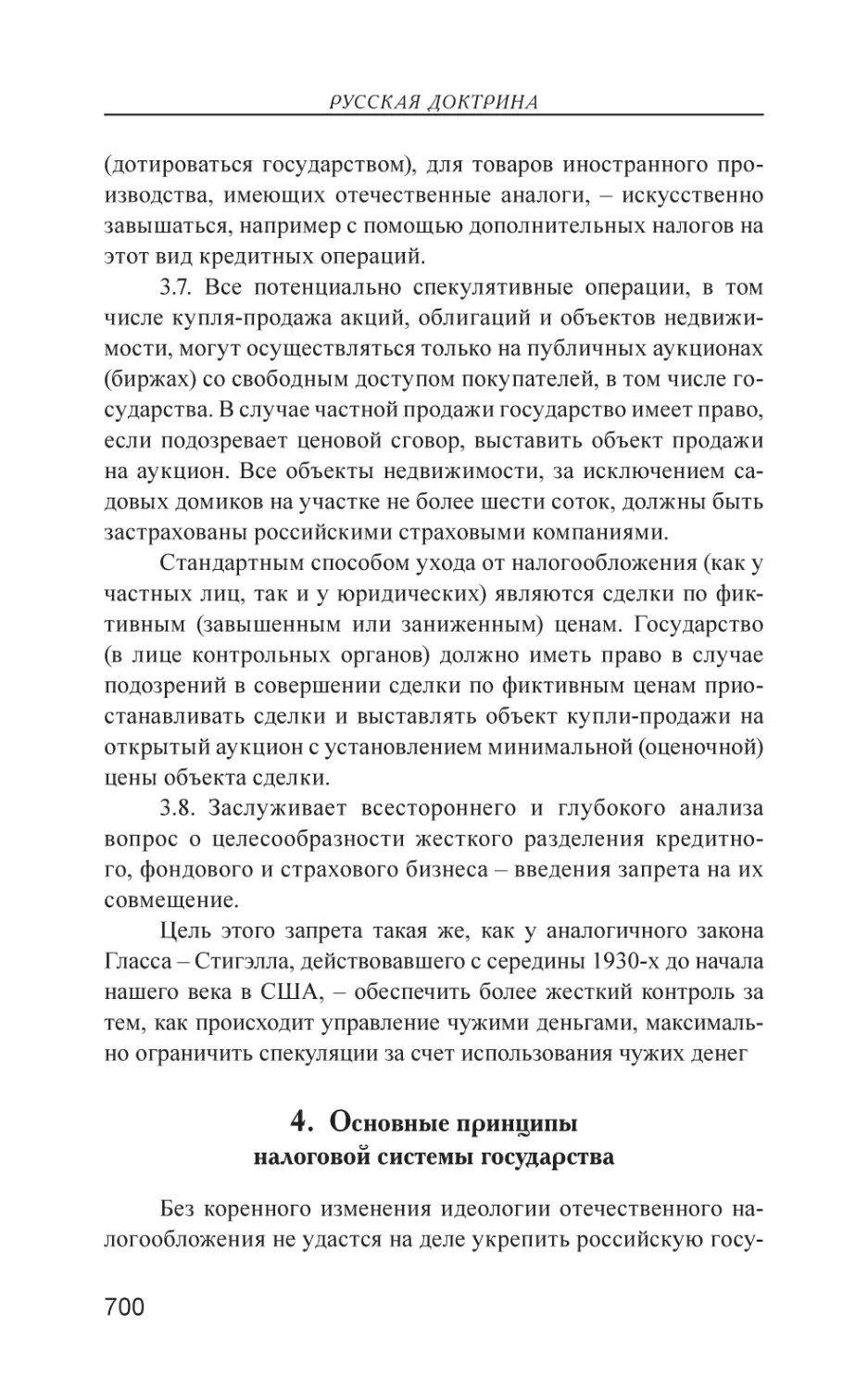 РУССКАЯ ДОКТРИНА

(дотироваться государством), для товаров иностранного производства, имеющих отечественные аналоги, – искусственно завышаться, например с помощью дополнительных налогов на этот вид кредитных операций.

3.7. Все потенциально спекулятивные операции, в том числе купля-продажа акций, облигаций и объектов недвижимости, могут осуществляться только на публичных аукционах (биржах) со свободным доступом покупателей, в том числе государства. В случае частной продажи государство имеет право, если подозревает ценовой сговор, выставить объект продажи на аукцион. Все объекты недвижимости, за исключением садовых домиков на участке не более шести соток, должны быть застрахованы российскими страховыми компаниями.

Стандартным способом ухода от налогообложения (как у частных лиц, так и у юридических) являются сделки по фиктивным (завышенным или заниженным) ценам. Государство (в лице контрольных органов) должно иметь право в случае подозрений в совершении сделки по фиктивным ценам приостанавливать сделки и выставлять объект купли-продажи на открытый аукцион с установлением минимальной (оценочной) цены объекта сделки.

3.8. Заслуживает всестороннего и глубокого анализа вопрос о целесообразности жесткого разделения кредитного, фондового и страхового бизнеса – введения запрета на их совмещение.

Цель этого запрета такая же, как у аналогичного закона Гласса – Стигэлла, действовавшего с середины 1930-х до начала нашего века в США, – обеспечить более жесткий контроль за тем, как происходит управление чужими деньгами, максимально ограничить спекуляции за счет использования чужих денег

4. Основные принципы налоговой системы государства

Без коренного изменения идеологии отечественного налогообложения не удастся на деле укрепить российскую госу-

700